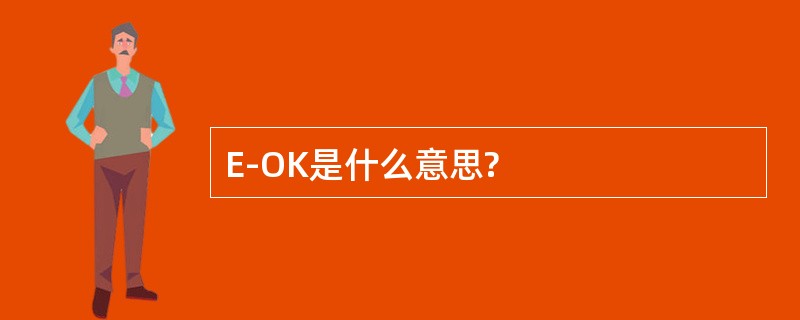 E-OK是什么意思?